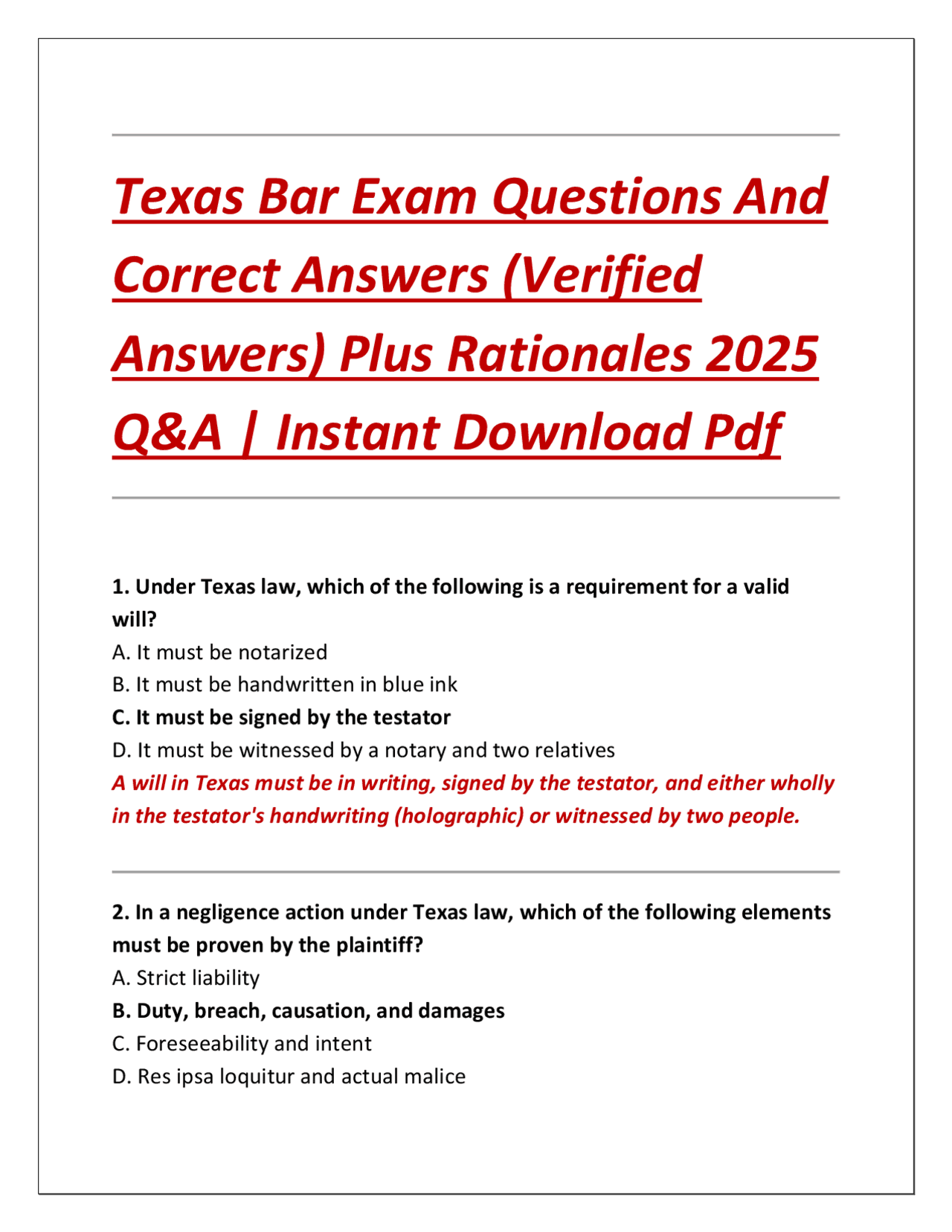 Texas Bar Exam Questions And Correct Answers (Verified Answers) Plus Rationales 2025 Q&A | Instant Download Pdf

1. Under Texas law, which of the following is a requirement for a valid will?
A. It must be notarized
B. It must be handwritten in blue ink
C. It must be signed by the testator
D. It must be witnessed by a notary and two relatives
A will in Texas must be in writing, signed by the testator, and either wholly in the testator's handwriting (holographic) or witnessed by two people.

2. In a negligence action under Texas law, which of the following elements must be proven by the plaintiff?
A. Strict liability
B. Duty, breach, causation, and damages
C. Foreseeability and intent
D. Res ipsa loquitur and actual malice